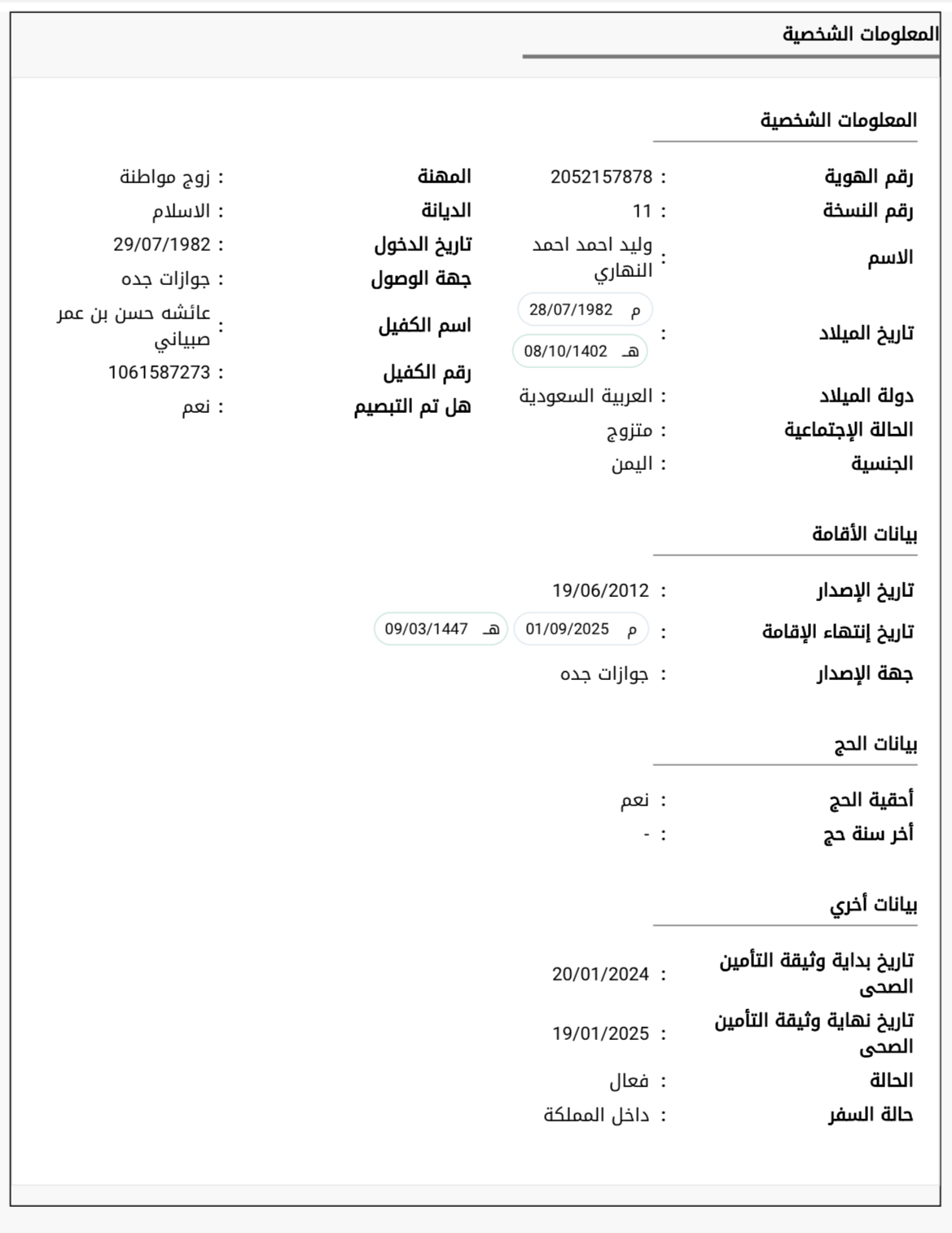 المعلومات الشخصية

المعلومات الشخصية

رقم الهوية : 2052157878
رقم النسخة : 11
الاسم : وليد احمد احمد النهاري
تاريخ الميلاد : م 28/07/1982 هـ 08/10/1402
دولة الميلاد : العربية السعودية
الحالة الإجتماعية : متزوج
الجنسية : اليمن

المهنة : زوج مواطنة
الديانة : الاسلام
تاريخ الدخول : 29/07/1982
جهة الوصول : جوازات جده
اسم الكفيل : عائشه حسن بن عمر صبياني
رقم الكفيل : 1061587273
هل تم التبصيم : نعم

بيانات الأقامة

تاريخ الإصدار : 19/06/2012
تاريخ إنتهاء الإقامة : م 01/09/2025 هـ 09/03/1447
جهة الإصدار : جوازات جده

بيانات الحج

أحقية الحج : نعم
أخر سنة حج : -

بيانات أخري

تاريخ بداية وثيقة التأمين الصحى : 20/01/2024
تاريخ نهاية وثيقة التأمين الصحى : 19/01/2025
الحالة : فعال
حالة السفر : داخل المملكة